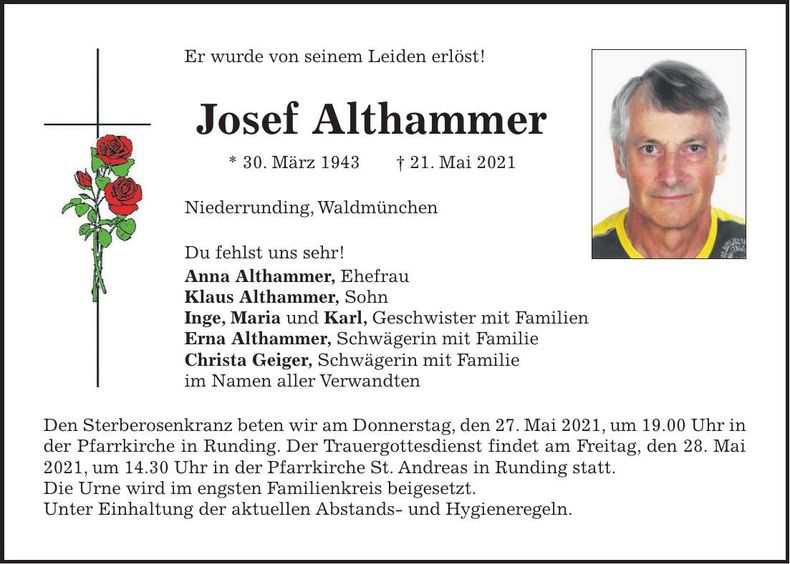 Er wurde von seinem Leiden erlöst!

Josef Althammer

* 30. März 1943 † 21. Mai 2021

Niederrunding, Waldmünchen

Du fehlst uns sehr!
Anna Althammer, Ehefrau
Klaus Althammer, Sohn
Inge, Maria und Karl, Geschwister mit Familien
Erna Althammer, Schwägerin mit Familie
Christa Geiger, Schwägerin mit Familie
im Namen aller Verwandten

Den Sterberosenkranz beten wir am Donnerstag, den 27. Mai 2021, um 19.00 Uhr in der Pfarrkirche in Runding. Der Trauergottesdienst findet am Freitag, den 28. Mai 2021, um 14.30 Uhr in der Pfarrkirche St. Andreas in Runding statt.
Die Urne wird im engsten Familienkreis beigesetzt.
Unter Einhaltung der aktuellen Abstands- und Hygieneregeln.